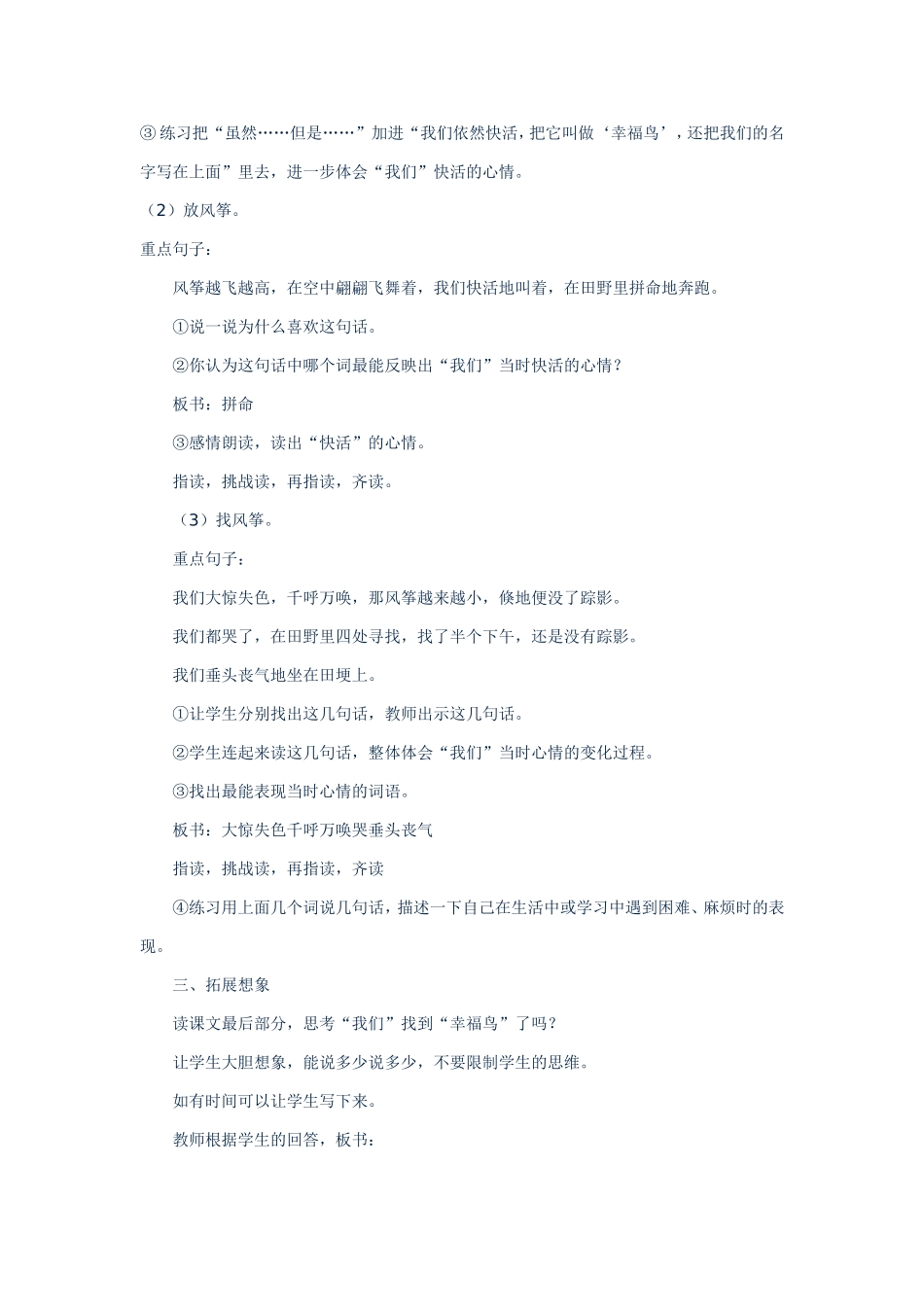 ③练习把“虽然……但是……”加进“我们依然快活，把它叫做‘幸福鸟’，还把我们的名字写在上面”里去，进一步体会“我们”快活的心情。

（2）放风筝。

重点句子：

风筝越飞越高，在空中翩翩飞舞着，我们快活地叫着，在田野里拼命地奔跑。

①说一说为什么喜欢这句话。

②你认为这句话中哪个词最能反映出“我们”当时快活的心情？

板书：拼命

③感情朗读，读出“快活”的心情。

指读，挑战读，再指读，齐读。

（3）找风筝。

重点句子：

我们大惊失色，千呼万唤，那风筝越来越小，倏地便没了踪影。

我们都哭了，在田野里四处寻找，找了半个下午，还是没有踪影。

我们垂头丧气地坐在田埂上。

①让学生分别找出这几句话，教师出示这几句话。

②学生连起来读这几句话，整体体会“我们”当时心情的变化过程。

③找出最能表现当时心情的词语。

板书：大惊失色千呼万唤哭垂头丧气

指读，挑战读，再指读，齐读

④练习用上面几个词说几句话，描述一下自己在生活中或学习中遇到困难、麻烦时的表现。

三、拓展想象

读课文最后部分，思考“我们”找到“幸福鸟”了吗？

让学生大胆想象，能说多少说多少，不要限制学生的思维。

如有时间可以让学生写下来。

教师根据学生的回答，板书：